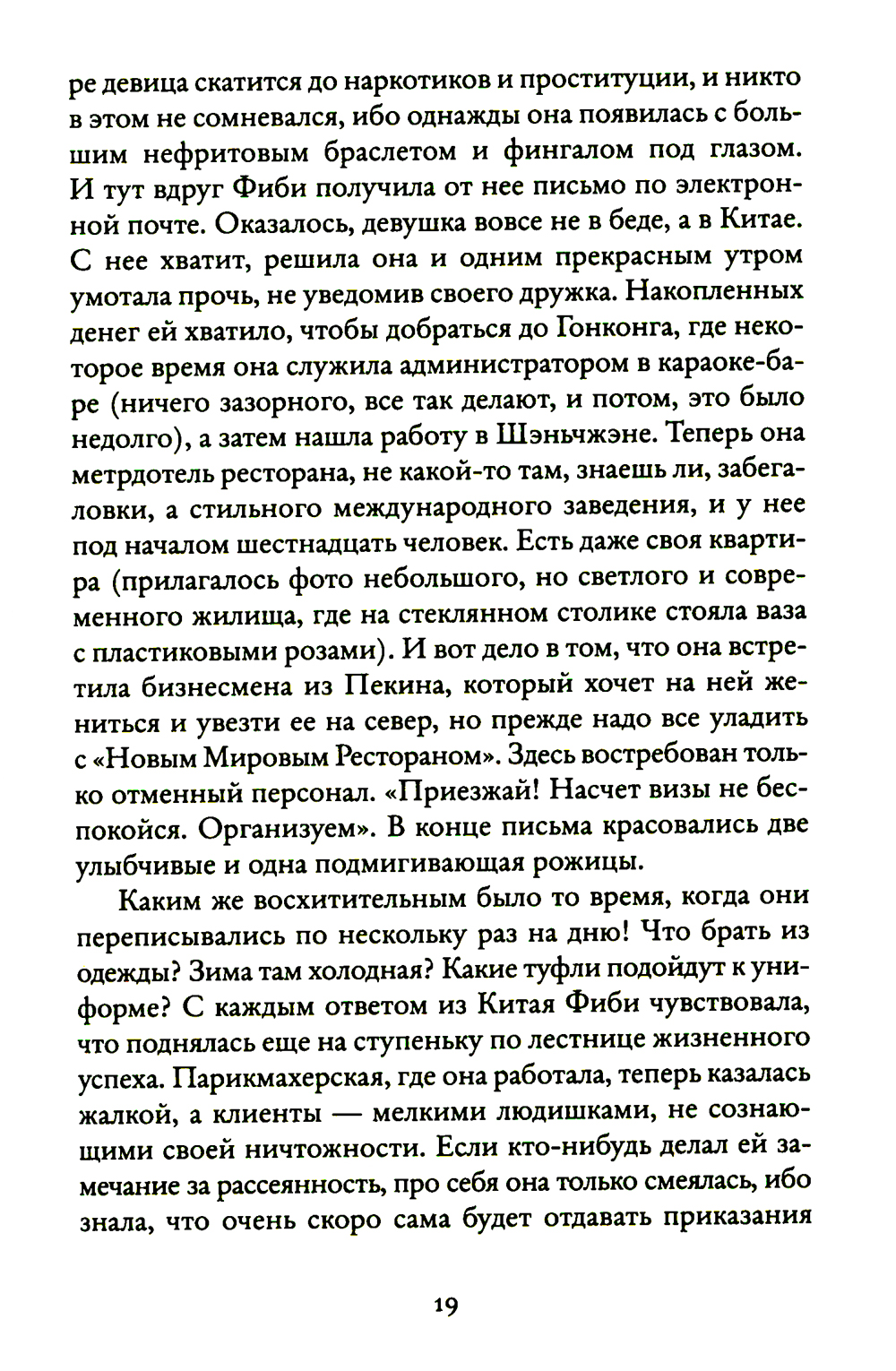 ре девица скатится до наркотиков и проституции, и никто в этом не сомневался, ибо однажды она появилась с большим нефритовым браслетом и фингалом под глазом. И тут вдруг Фиби получила от нее письмо по электронной почте. Оказалось, девушка вовсе не в беде, а в Китае. С нее хватит, решила она и одним прекрасным утром умотала прочь, не уведомив своего дружка. Накопленных денег ей хватило, чтобы добраться до Гонконга, где некоторое время она служила администратором в караоке-баре (ничего зазорного, все так делают, и потом, это было недолго), а затем нашла работу в Шэньчжэне. Теперь она метрдотель ресторана, не какой-то там, знаешь ли, забегаловки, а стильного международного заведения, и у нее под началом шестнадцать человек. Есть даже своя квартира (прилагалось фото небольшого, но светлого и современного жилища, где на стеклянном столике стояла ваза с пластиковыми розами). И вот дело в том, что она встретила бизнесмена из Пекина, который хочет на ней жениться и увезти ее на север, но прежде надо все уладить с «Новым Мировым Рестораном». Здесь востребован только отменный персонал. «Приезжай! Насчет визы не беспокойся. Организуем». В конце письма красовались две улыбчивые и одна подмигивающая рожицы.

Каким же восхитительным было то время, когда они переписывались по нескольку раз на дню! Что брать из одежды? Зима там холодная? Какие туфли подойдут к униформе? С каждым ответом из Китая Фиби чувствовала, что поднялась еще на ступеньку по лестнице жизненного успеха. Парикмахерская, где она работала, теперь казалась жалкой, а клиенты — мелкими людишками, не сознающими своей ничтожности. Если кто-нибудь делал ей замечание за рассеянность, про себя она только смеялась, ибо знала, что очень скоро сама будет отдавать приказания

19